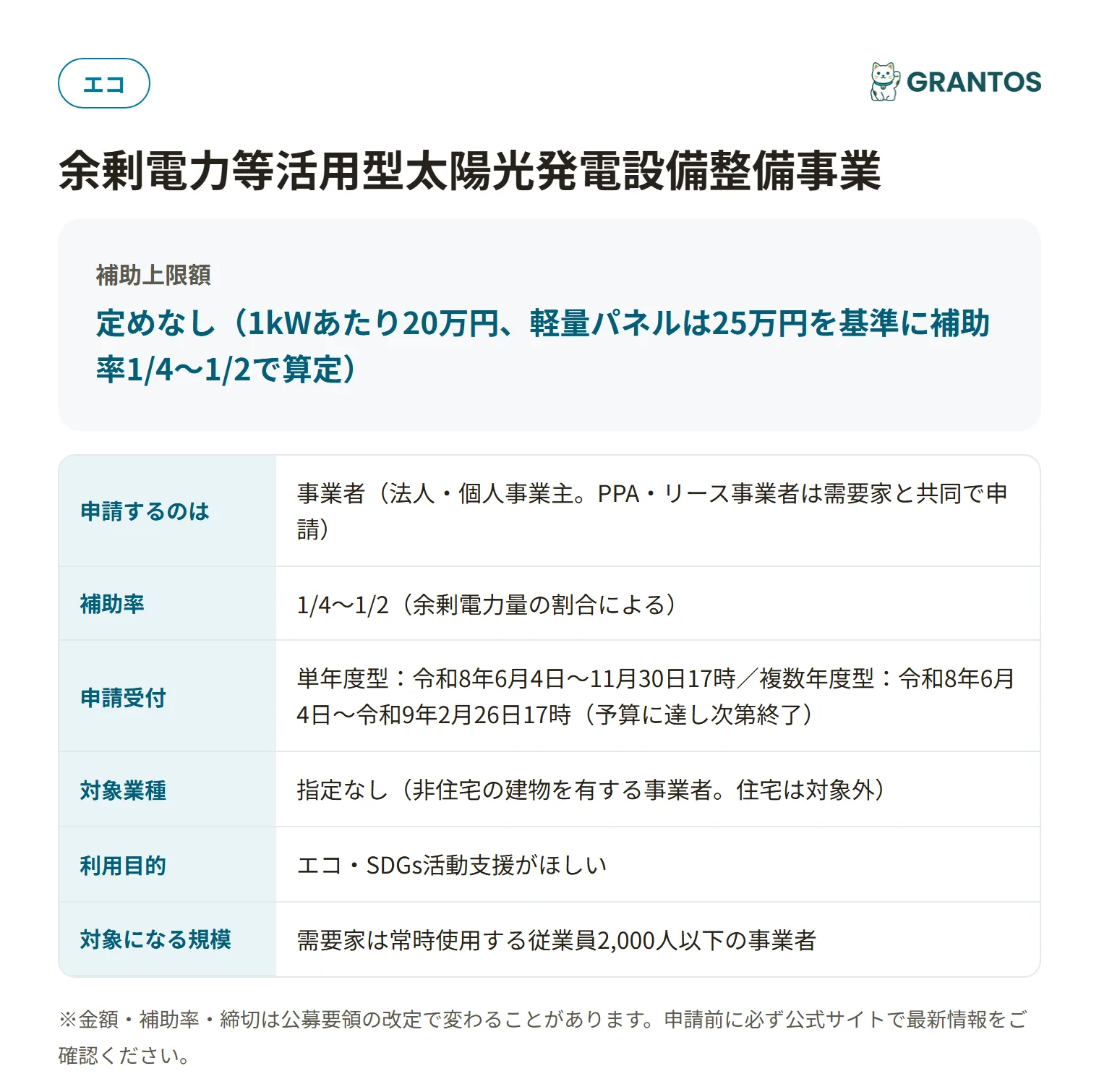 エコ

GRANTOS

余剰電力等活用型太陽光発電設備整備事業

補助上限額

定めなし（1kWあたり20万円、軽量パネルは25万円を基準に補助率1/4〜1/2で算定）

| 申請するのは | 事業者（法人・個人事業主。PPA・リース事業者は需要家と共同で申請） |
|---|---|
| 補助率 | 1/4〜1/2（余剰電力量の割合による） |
| 申請受付 | 単年度型：令和8年6月4日〜11月30日17時／複数年度型：令和8年6月4日〜令和9年2月26日17時（予算に達し次第終了） |
| 対象業種 | 指定なし（非住宅の建物を有する事業者。住宅は対象外） |
| 利用目的 | エコ・SDGs活動支援がほしい |
| 対象になる規模 | 需要家は常時使用する従業員2,000人以下の事業者 |

※金額・補助率・締切は公募要領の改定で変わることがあります。申請前に必ず公式サイトで最新情報をご確認ください。